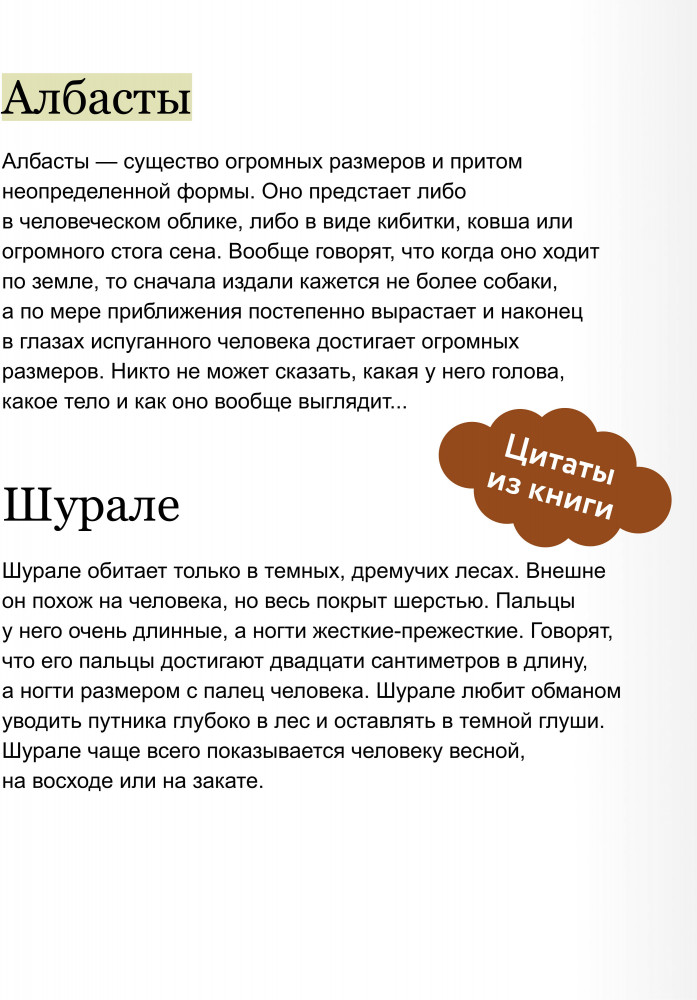 Албасты

Албасты — существо огромных размеров и притом неопределенной формы. Оно предстает либо в человеческом облике, либо в виде кибитки, ковша или огромного стога сена. Вообще говорят, что когда оно ходит по земле, то сначала издали кажется не более собаки, а по мере приближения постепенно вырастает и наконец в глазах испуганного человека достигает огромных размеров. Никто не может сказать, какая у него голова, какое тело и как оно вообще выглядит...

Цитаты из книги

Шурале

Шурале обитает только в темных, дремучих лесах. Внешне он похож на человека, но весь покрыт шерстью. Пальцы у него очень длинные, а ногти жесткие-прежесткие. Говорят, что его пальцы достигают двадцати сантиметров в длину, а ногти размером с палец человека. Шурале любит обманом уводить путника глубоко в лес и оставлять в темной глуши. Шурале чаще всего показывается человеку весной, на восходе или на закате.